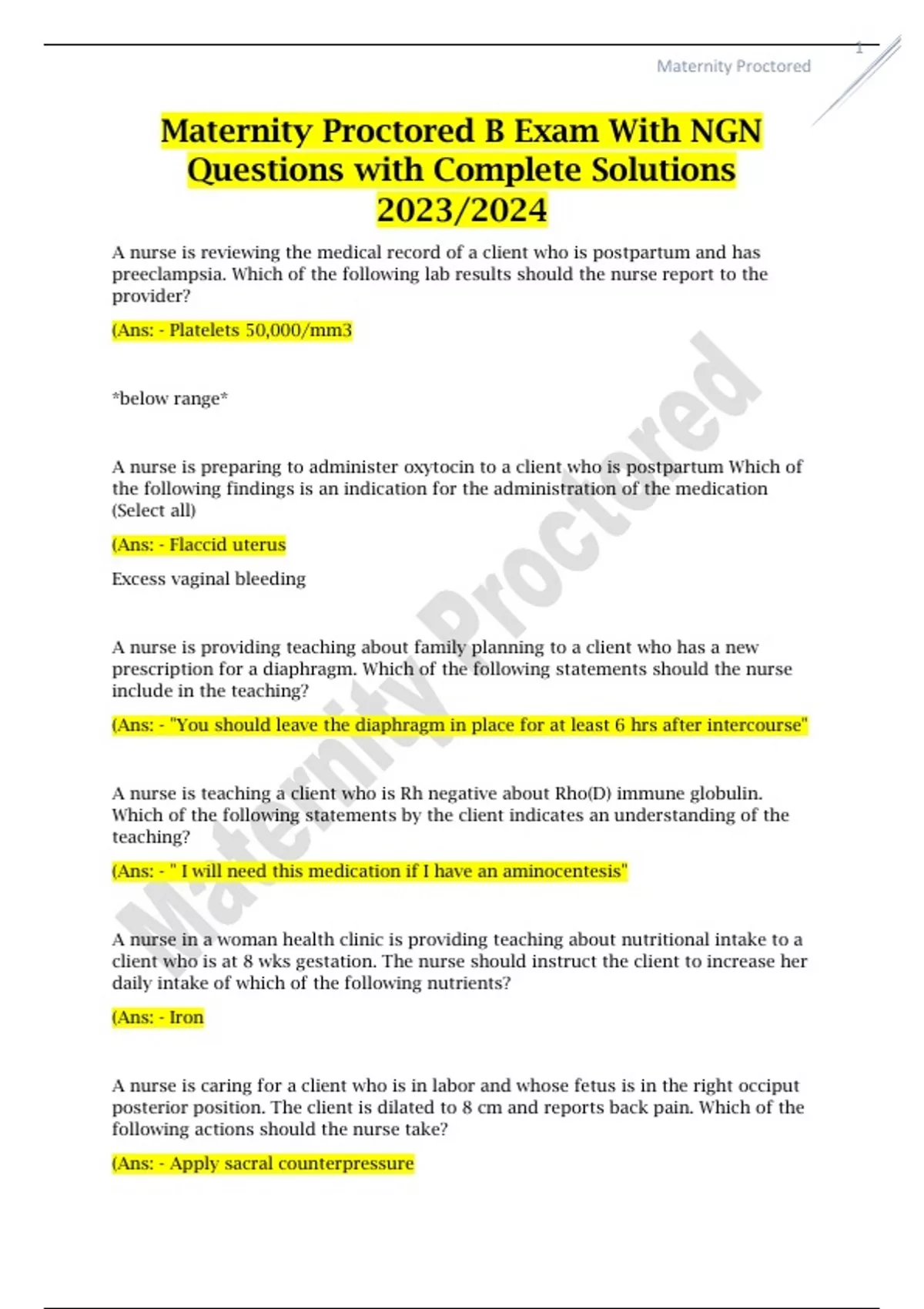 1

Maternity Proctored

Maternity Proctored B Exam With NGN Questions with Complete Solutions 2023/2024

A nurse is reviewing the medical record of a client who is postpartum and has preeclampsia. Which of the following lab results should the nurse report to the provider?

(Ans: - Platelets 50,000/mm3

*below range*

A nurse is preparing to administer oxytocin to a client who is postpartum Which of the following findings is an indication for the administration of the medication (Select all)

(Ans: - Flaccid uterus

Excess vaginal bleeding

A nurse is providing teaching about family planning to a client who has a new prescription for a diaphragm. Which of the following statements should the nurse include in the teaching?

(Ans: - "You should leave the diaphragm in place for at least 6 hrs after intercourse"

A nurse is teaching a client who is Rh negative about Rho(D) immune globulin. Which of the following statements by the client indicates an understanding of the teaching?

(Ans: - " I will need this medication if I have an aminocentesis"

A nurse in a woman health clinic is providing teaching about nutritional intake to a client who is at 8 wks gestation. The nurse should instruct the client to increase her daily intake of which of the following nutrients?

(Ans: - Iron

A nurse is caring for a client who is in labor and whose fetus is in the right occiput posterior position. The client is dilated to 8 cm and reports back pain. Which of the following actions should the nurse take?

(Ans: - Apply sacral counterpressure

Maternity Proctored